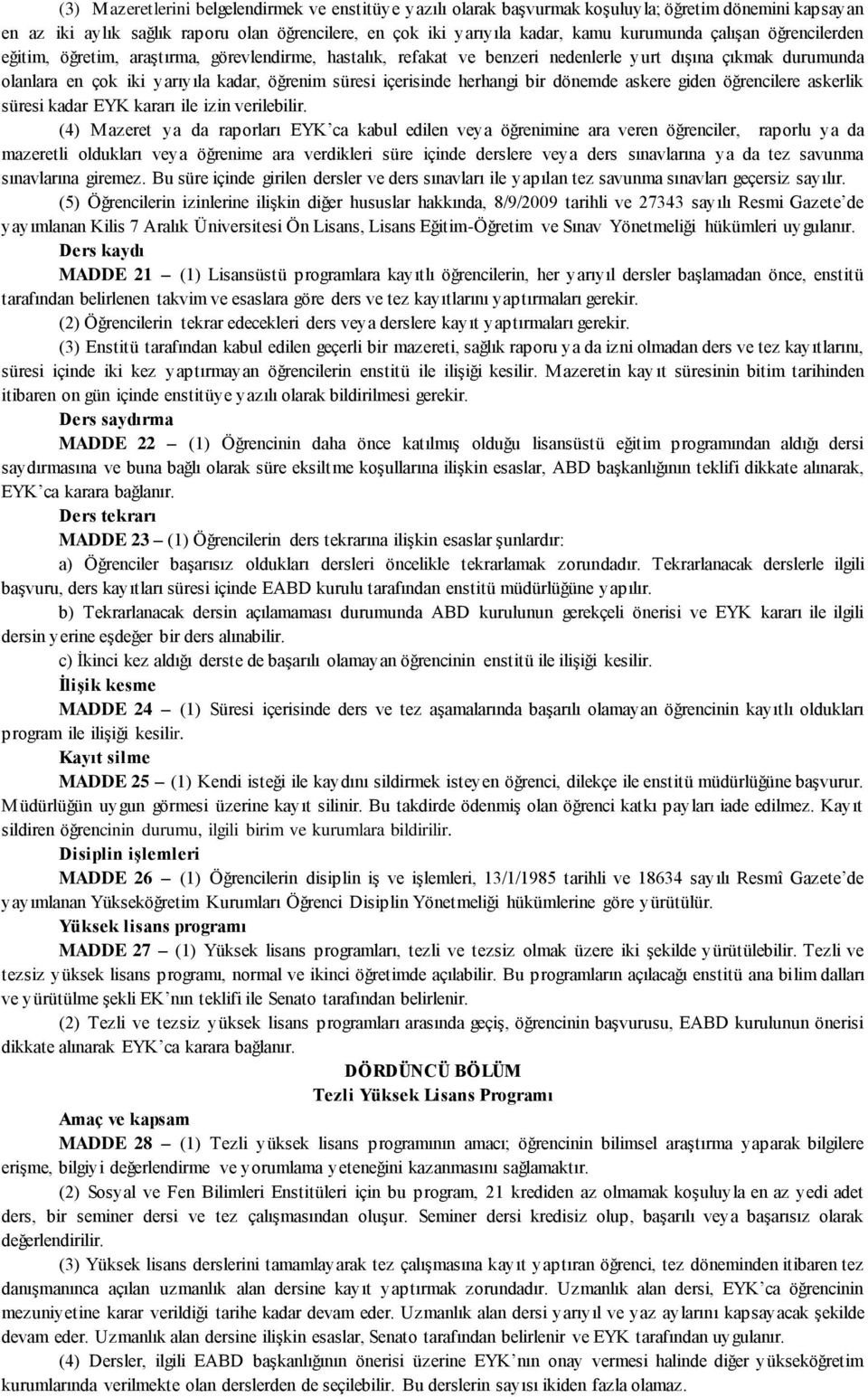 (3) Mazeretlerini belgelendirmek ve enstitüye yazılı olarak başvurmak koşuluyla; öğretim dönemini kapsayan en az iki aylık sağlık raporu olan öğrencilere, en çok iki yarıyıla kadar, kamu kurumunda çalışan öğrencilerden eğitim, öğretim, araştırma, görevlendirme, hastalık, refakat ve benzeri nedenlerle yurt dışına çıkmak durumunda olanlara en çok iki yarıyıla kadar, öğrenim süresi içerisinde herhangi bir dönemde askere giden öğrencilere askerlik süresi kadar EYK kararı ile izin verilebilir.

(4) Mazeret ya da raporları EYK'ca kabul edilen veya öğrenimine ara veren öğrenciler, raporlu ya da mazeretli oldukları veya öğrenime ara verdikleri süre içinde derslere veya ders sınavlarına ya da tez savunma sınavlarına giremez. Bu süre içinde girilen dersler ve ders sınavları ile yapılan tez savunma sınavları geçersiz sayılır.

(5) Öğrencilerin izinlerine ilişkin diğer hususlar hakkında, 8/9/2009 tarihli ve 27343 sayılı Resmi Gazete'de yayımlanan Kilis 7 Aralık Üniversitesi Ön Lisans, Lisans Eğitim-Öğretim ve Sınav Yönetmeliği hükümleri uygulanır.

Ders kaydı

MADDE 21 – (1) Lisansüstü programlara kayıtlı öğrencilerin, her yarıyıl dersler başlamadan önce, enstitü tarafından belirlenen takvim ve esaslara göre ders ve tez kayıtlarını yaptırmaları gerekir.

(2) Öğrencilerin tekrar edecekleri ders veya derslere kayıt yaptırmaları gerekir.

(3) Enstitü tarafından kabul edilen geçerli bir mazereti, sağlık raporu ya da izni olmadan ders ve tez kayıtlarını, süresi içinde iki kez yaptırmayan öğrencilerin enstitü ile ilişiği kesilir. Mazeretin kayıt süresinin bitim tarihinden itibaren on gün içinde enstitüye yazılı olarak bildirilmesi gerekir.

Ders saydırma

MADDE 22 – (1) Öğrencinin daha önce katılmış olduğu lisansüstü eğitim programından aldığı dersi saydırmasına ve buna bağlı olarak süre eksiltme koşullarına ilişkin esaslar, ABD başkanlığının teklifi dikkate alınarak, EYK'ca karara bağlanır.

Ders tekrarı

MADDE 23 – (1) Öğrencilerin ders tekrarına ilişkin esaslar şunlardır:

a) Öğrenciler başarısız oldukları dersleri öncelikle tekrarlamak zorundadır. Tekrarlanacak derslerle ilgili başvuru, ders kayıtları süresi içinde EABD kurulu tarafından enstitü müdürlüğüne yapılır.

b) Tekrarlanacak dersin açılamaması durumunda ABD kurulunun gerekçeli önerisi ve EYK kararı ile ilgili dersin yerine eşdeğer bir ders alınabilir.

c) İkinci kez aldığı derste de başarılı olamayan öğrencinin enstitü ile ilişiği kesilir.

İlişik kesme

MADDE 24 – (1) Süresi içerisinde ders ve tez aşamalarında başarılı olamayan öğrencinin kayıtlı oldukları program ile ilişiği kesilir.

Kayıt silme

MADDE 25 – (1) Kendi isteği ile kaydını sildirmek isteyen öğrenci, dilekçe ile enstitü müdürlüğüne başvurur. Müdürlüğün uygun görmesi üzerine kayıt silinir. Bu takdirde ödenmiş olan öğrenci katkı payları iade edilmez. Kayıt sildiren öğrencinin durumu, ilgili birim ve kurumlara bildirilir.

Disiplin işlemleri

MADDE 26 – (1) Öğrencilerin disiplin iş ve işlemleri, 13/1/1985 tarihli ve 18634 sayılı Resmî Gazete'de yayımlanan Yükseköğretim Kurumları Öğrenci Disiplin Yönetmeliği hükümlerine göre yürütülür.

Yüksek lisans programı

MADDE 27 – (1) Yüksek lisans programları, tezli ve tezsiz olmak üzere iki şekilde yürütülebilir. Tezli ve tezsiz yüksek lisans programı, normal ve ikinci öğretimde açılabilir. Bu programların açılacağı enstitü ana bilim dalları ve yürütülme şekli EK'nın teklifi ile Senato tarafından belirlenir.

(2) Tezli ve tezsiz yüksek lisans programları arasında geçiş, öğrencinin başvurusu, EABD kurulunun önerisi dikkate alınarak EYK'ca karara bağlanır.

DÖRDÜNCÜ BÖLÜM
Tezli Yüksek Lisans Programı

Amaç ve kapsam

MADDE 28 – (1) Tezli yüksek lisans programının amacı; öğrencinin bilimsel araştırma yaparak bilgilere erişme, bilgiyi değerlendirme ve yorumlama yeteneğini kazanmasını sağlamaktır.

(2) Sosyal ve Fen Bilimleri Enstitüleri için bu program, 21 krediden az olmamak koşuluyla en az yedi adet ders, bir seminer dersi ve tez çalışmasından oluşur. Seminer dersi kredisiz olup, başarılı veya başarısız olarak değerlendirilir.

(3) Yüksek lisans derslerini tamamlayarak tez çalışmasına kayıt yaptıran öğrenci, tez döneminden itibaren tez danışmanınca açılan uzmanlık alan dersine kayıt yaptırmak zorundadır. Uzmanlık alan dersi, EYK'ca öğrencinin mezuniyetine karar verildiği tarihe kadar devam eder. Uzmanlık alan dersi yarıyıl ve yaz aylarını kapsayacak şekilde devam eder. Uzmanlık alan dersine ilişkin esaslar, Senato tarafından belirlenir ve EYK tarafından uygulanır.

(4) Dersler, ilgili EABD başkanlığının önerisi üzerine EYK'nın onay vermesi halinde diğer yükseköğretim kurumlarında verilmekte olan derslerden de seçilebilir. Bu derslerin sayısı ikiden fazla olamaz.